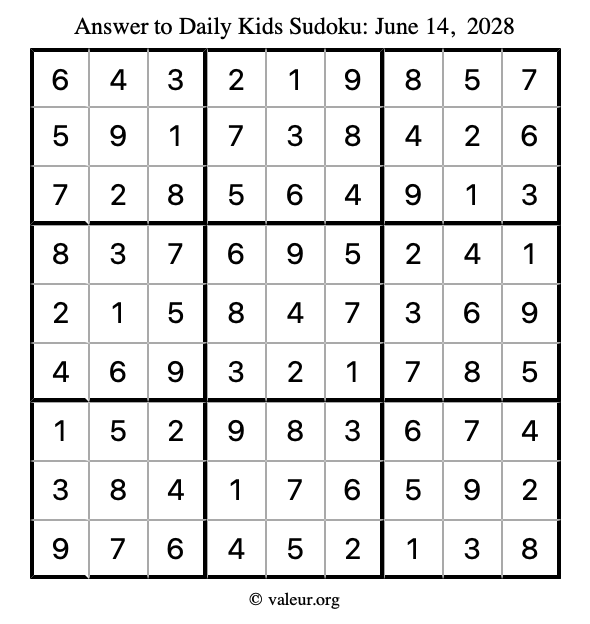 Answer to Daily Kids Sudoku: June 14, 2028

| | | | | | | | | |
|---|---|---|---|---|---|---|---|---|
| 6 | 4 | 3 | 2 | 1 | 9 | 8 | 5 | 7 |
| 5 | 9 | 1 | 7 | 3 | 8 | 4 | 2 | 6 |
| 7 | 2 | 8 | 5 | 6 | 4 | 9 | 1 | 3 |
| 8 | 3 | 7 | 6 | 9 | 5 | 2 | 4 | 1 |
| 2 | 1 | 5 | 8 | 4 | 7 | 3 | 6 | 9 |
| 4 | 6 | 9 | 3 | 2 | 1 | 7 | 8 | 5 |
| 1 | 5 | 2 | 9 | 8 | 3 | 6 | 7 | 4 |
| 3 | 8 | 4 | 1 | 7 | 6 | 5 | 9 | 2 |
| 9 | 7 | 6 | 4 | 5 | 2 | 1 | 3 | 8 |

© valeur.org